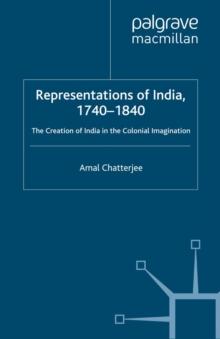 palgrave
macmillan

Representations of India, 1740–1840

The Creation of India in the Colonial Imagination

Amal Chatterjee